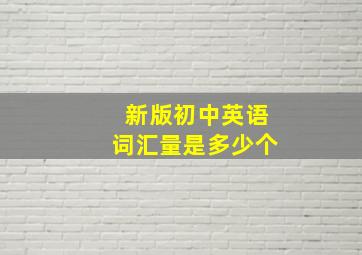 新版初中英语
词汇量是多少个